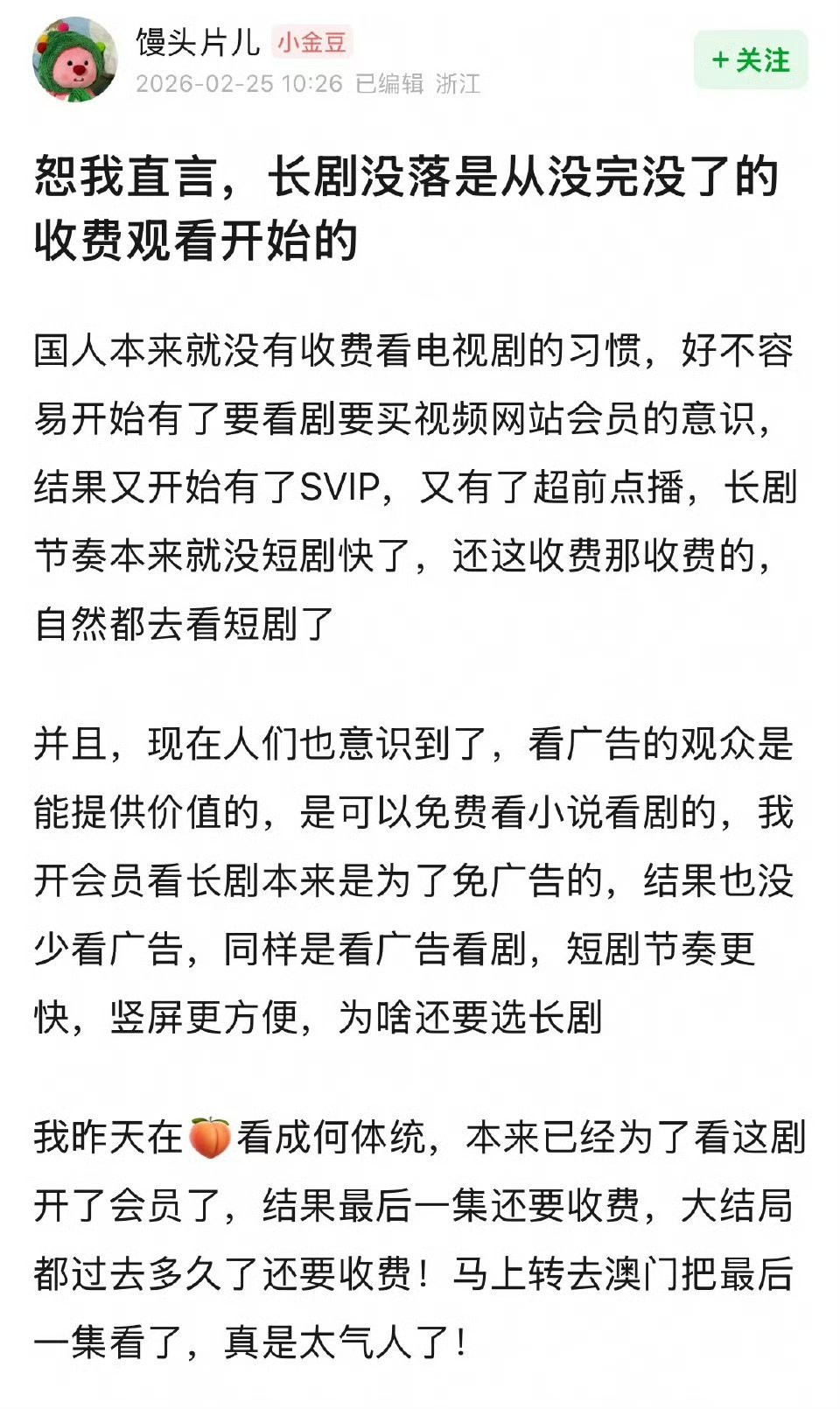 馒头片儿 小金豆
2026-02-25 10:26 已编辑 浙江

+关注

恕我直言，长剧没落是从没完没了的收费观看开始的

国人本来就没有收费看电视剧的习惯，好不容易开始有了要看剧要买视频网站会员的意识，结果又开始有了SVIP，又有了超前点播，长剧节奏本来就没短剧快了，还这收费那收费的，自然都去看短剧了

并且，现在人们也意识到了，看广告的观众是能提供价值的，是可以免费看小说看剧的，我开会员看长剧本来是为了免广告的，结果也没少看广告，同样是看广告看剧，短剧节奏更快，竖屏更方便，为啥还要选长剧

我昨天在🍑看成何体统，本来已经为了看这剧开了会员了，结果最后一集还要收费，大结局都过去多久了还要收费！马上转去澳门把最后一集看了，真是太气人了！